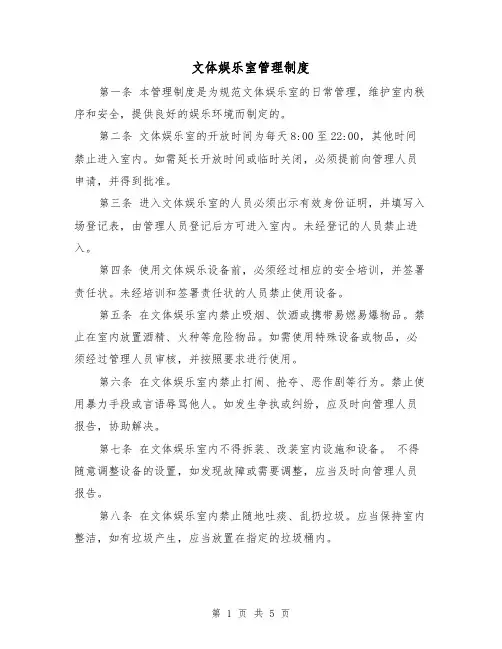 文体娱乐室管理制度

第一条 本管理制度是为规范文体娱乐室的日常管理，维护室内秩序和安全，提供良好的娱乐环境而制定的。

第二条 文体娱乐室的开放时间为每天 8:00 至 22:00，其他时间禁止进入室内。如需延长开放时间或临时关闭，必须提前向管理人员申请，并得到批准。

第三条 进入文体娱乐室的人员必须出示有效身份证明，并填写入场登记表，由管理人员登记后方可进入室内。未经登记的人员禁止进入。

第四条 使用文体娱乐设备前，必须经过相应的安全培训，并签署责任状。未经培训和签署责任状的人员禁止使用设备。

第五条 在文体娱乐室内禁止吸烟、饮酒或携带易燃易爆物品。禁止在室内放置酒精、火种等危险物品。如需使用特殊设备或物品，必须经过管理人员审核，并按照要求进行使用。

第六条 在文体娱乐室内禁止打闹、抢夺、恶作剧等行为。禁止使用暴力手段或言语辱骂他人。如发生争执或纠纷，应及时向管理人员报告，协助解决。

第七条 在文体娱乐室内不得拆装、改装室内设施和设备。 不得随意调整设备的设置，如发现故障或需要调整，应当及时向管理人员报告。

第八条 在文体娱乐室内禁止随地吐痰、乱扔垃圾。应当保持室内整洁，如有垃圾产生，应当放置在指定的垃圾桶内。

第 1 页 共 5 页